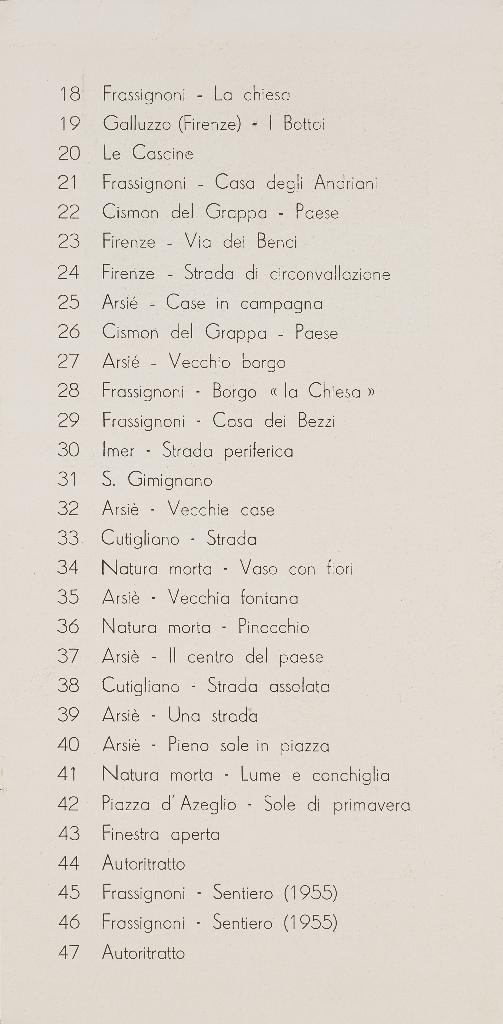 18 Frassignoni - La chiesa
19 Galluzzo (Firenze) - I Bottai
20 Le Cascine
21 Frassignoni - Casa degli Andriani
22 Cismon del Grappa - Paese
23 Firenze - Via dei Benci
24 Firenze - Strada di circonvallazione
25 Arsié - Case in campagna
26 Cismon del Grappa - Paese
27 Arsié - Vecchio borgo
28 Frassignoni - Borgo « la Chiesa »
29 Frassignoni - Casa dei Bezzi
30 Imer - Strada periferica
31 S. Gimignano
32 Arsiè - Vecchie case
33 Cutigliano - Strada
34 Natura morta - Vaso con fiori
35 Arsiè - Vecchia fontana
36 Natura morta - Pinocchio
37 Arsiè - Il centro del paese
38 Cutigliano - Strada assolata
39 Arsiè - Una strada
40 Arsiè - Pieno sole in piazza
41 Natura morta - Lume e conchiglia
42 Piazza d'Azeglio - Sole di primavera
43 Finestra aperta
44 Autoritratto
45 Frassignoni - Sentiero (1955)
46 Frassignoni - Sentiero (1955)
47 Autoritratto